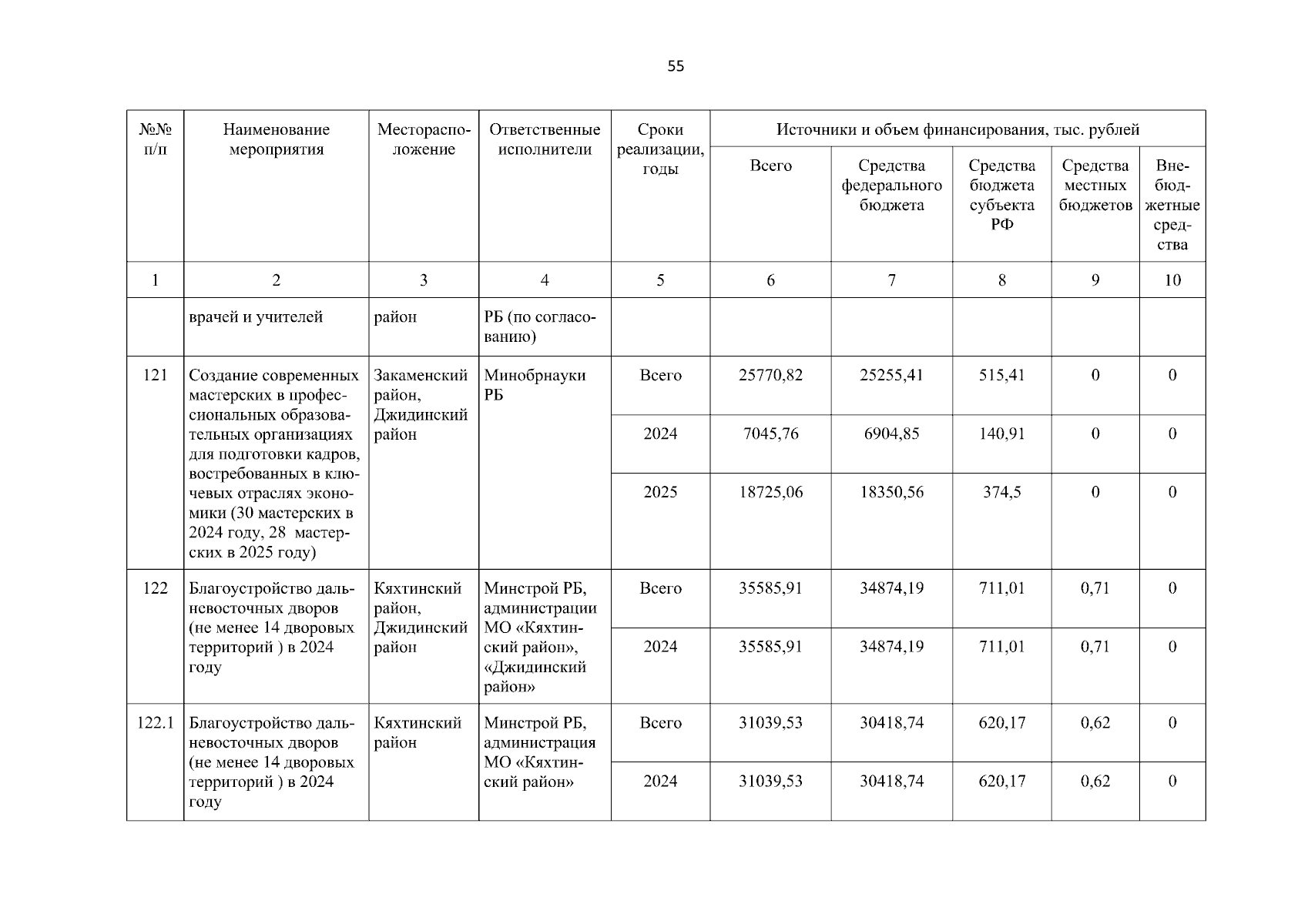 55

| №№ п/п | Наименование мероприятия | Месторасположение | Ответственные исполнители | Сроки реализации, годы | Источники и объем финансирования, тыс. рублей | | | | |
|---|---|---|---|---|---|---|---|---|---|
| | | | | | Всего | Средства федерального бюджета | Средства бюджета субъекта РФ | Средства местных бюджетов | Внебюджетные средства |
| 1 | 2 | 3 | 4 | 5 | 6 | 7 | 8 | 9 | 10 |
| | врачей и учителей | район | РБ (по согласованию) | | | | | | |
| 121 | Создание современных мастерских в профессиональных образовательных организациях для подготовки кадров, востребованных в ключевых отраслях экономики (30 мастерских в 2024 году, 28 мастерских в 2025 году) | Закаменский район, Джидинский район | Минобрнауки РБ | Всего | 25770,82 | 25255,41 | 515,41 | 0 | 0 |
| | | | | 2024 | 7045,76 | 6904,85 | 140,91 | 0 | 0 |
| | | | | 2025 | 18725,06 | 18350,56 | 374,5 | 0 | 0 |
| 122 | Благоустройство дальневосточных дворов (не менее 14 дворовых территорий ) в 2024 году | Кяхтинский район, Джидинский район | Минстрой РБ, администрации МО «Кяхтинский район», «Джидинский район» | Всего | 35585,91 | 34874,19 | 711,01 | 0,71 | 0 |
| | | | | 2024 | 35585,91 | 34874,19 | 711,01 | 0,71 | 0 |
| 122.1 | Благоустройство дальневосточных дворов (не менее 14 дворовых территорий ) в 2024 году | Кяхтинский район | Минстрой РБ, администрация МО «Кяхтинский район» | Всего | 31039,53 | 30418,74 | 620,17 | 0,62 | 0 |
| | | | | 2024 | 31039,53 | 30418,74 | 620,17 | 0,62 | 0 |